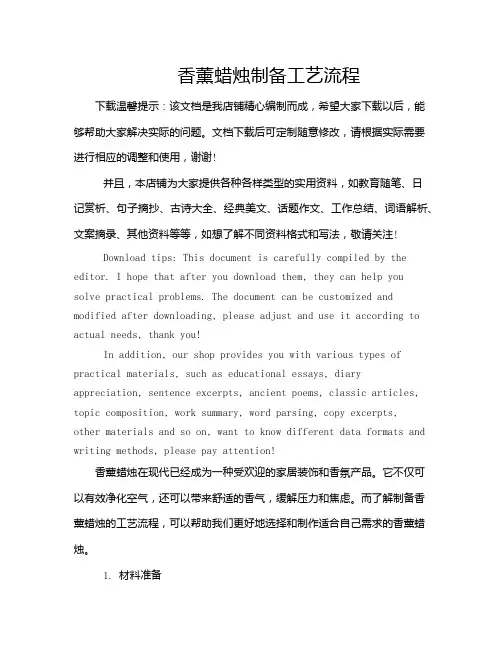 香薰蜡烛制备工艺流程

下载温馨提示：该文档是我店铺精心编制而成，希望大家下载以后，能够帮助大家解决实际的问题。文档下载后可定制随意修改，请根据实际需要进行相应的调整和使用，谢谢!

并且，本店铺为大家提供各种各样类型的实用资料，如教育随笔、日记赏析、句子摘抄、古诗大全、经典美文、话题作文、工作总结、词语解析、文案摘录、其他资料等等，如想了解不同资料格式和写法，敬请关注!

Download tips: This document is carefully compiled by the editor. I hope that after you download them, they can help you solve practical problems. The document can be customized and modified after downloading, please adjust and use it according to actual needs, thank you!

In addition, our shop provides you with various types of practical materials, such as educational essays, diary appreciation, sentence excerpts, ancient poems, classic articles, topic composition, work summary, word parsing, copy excerpts, other materials and so on, want to know different data formats and writing methods, please pay attention!

香薰蜡烛在现代已经成为一种受欢迎的家居装饰和香氛产品。它不仅可以有效净化空气，还可以带来舒适的香气，缓解压力和焦虑。而了解制备香薰蜡烛的工艺流程，可以帮助我们更好地选择和制作适合自己需求的香薰蜡烛。

1. 材料准备